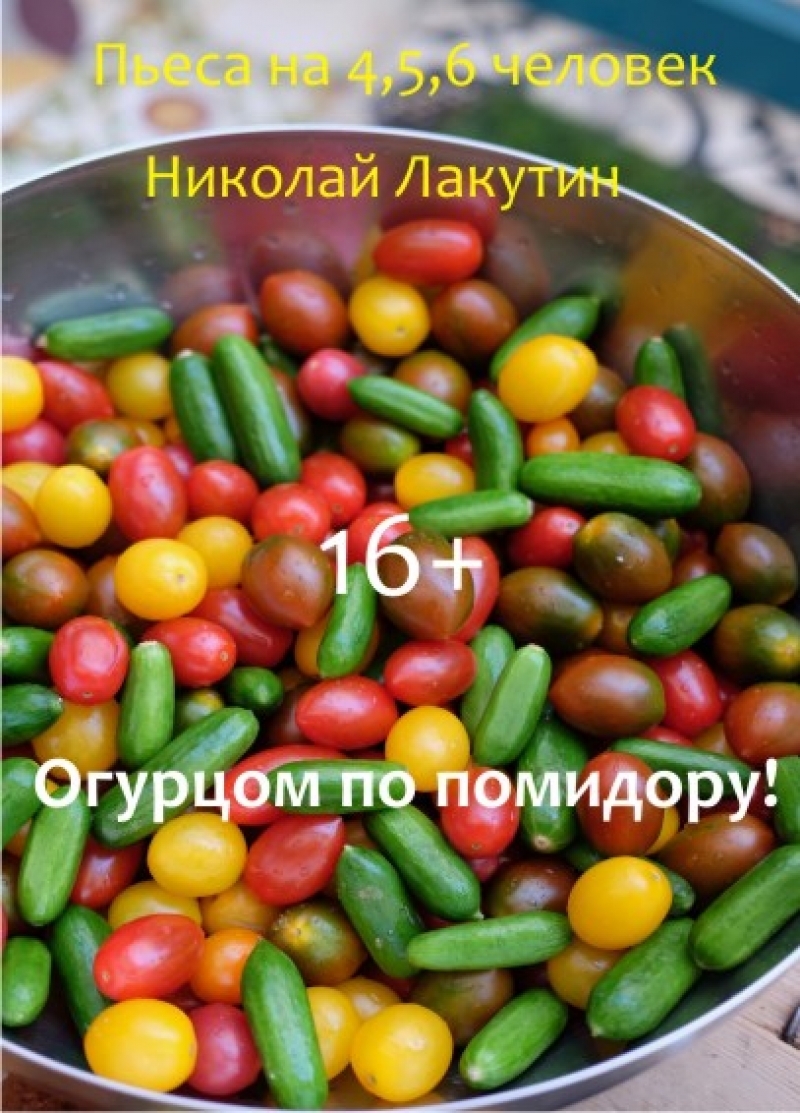 Пьеса на 4,5,6 человек

Николай Лакутин

16+

Огурцом по помидору!